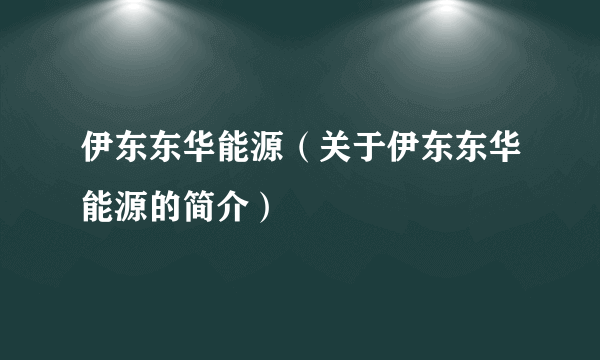 伊东东华能源（关于伊东东华能源的简介）